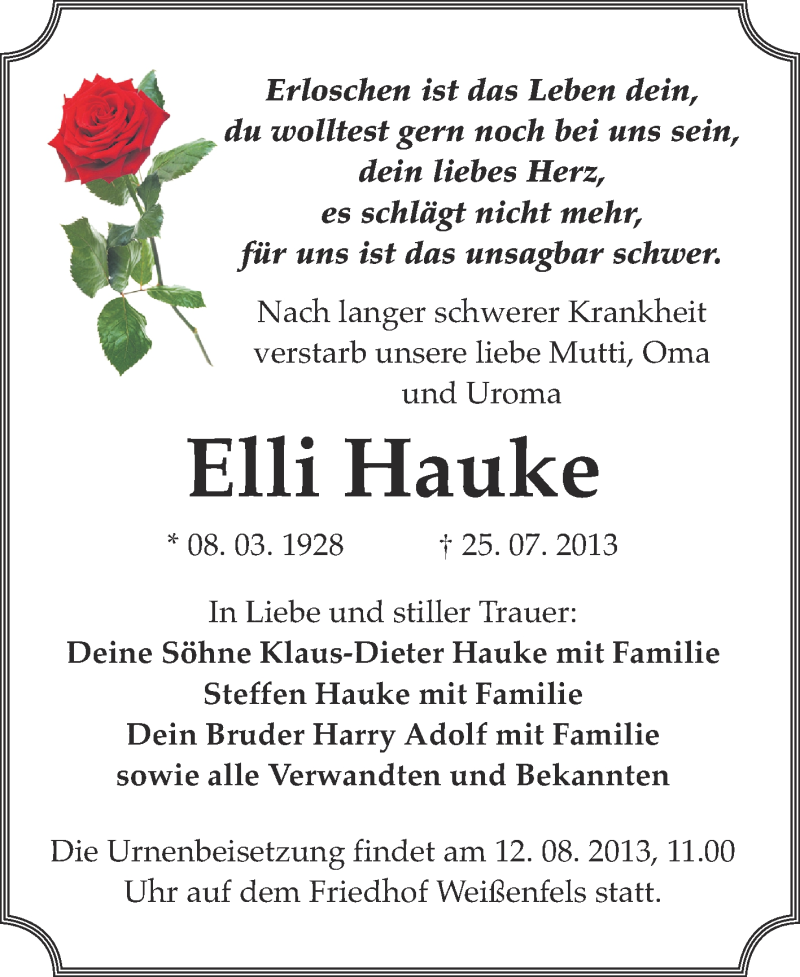 Erloschen ist das Leben dein,
du wolltest gern noch bei uns sein,
dein liebes Herz,
es schlägt nicht mehr,
für uns ist das unsagbar schwer.

Nach langer schwerer Krankheit verstarb unsere liebe Mutti, Oma und Uroma

Elli Hauke

* 08. 03. 1928 † 25. 07. 2013

In Liebe und stiller Trauer:
Deine Söhne Klaus-Dieter Hauke mit Familie
Steffen Hauke mit Familie
Dein Bruder Harry Adolf mit Familie
sowie alle Verwandten und Bekannten

Die Urnenbeisetzung findet am 12. 08. 2013, 11.00 Uhr auf dem Friedhof Weißenfels statt.